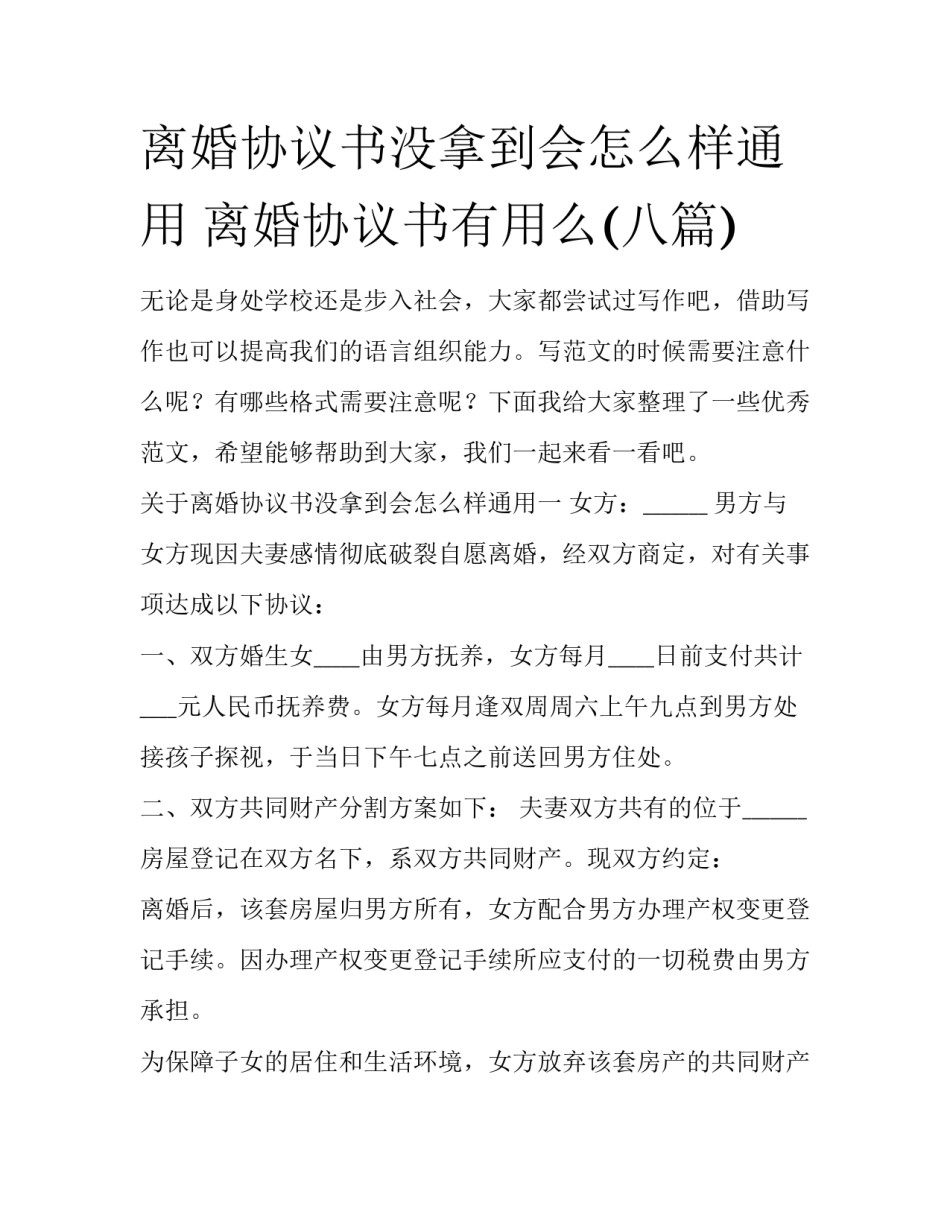 离婚协议书没拿到会怎么样通用 离婚协议书有用么(八篇)

无论是身处学校还是步入社会，大家都尝试过写作吧，借助写作也可以提高我们的语言组织能力。写范文的时候需要注意什么呢？有哪些格式需要注意呢？下面我给大家整理了一些优秀范文，希望能够帮助到大家，我们一起来看一看吧。

关于离婚协议书没拿到会怎么样通用一 女方：_____ 男方与女方现因夫妻感情彻底破裂自愿离婚，经双方商定，对有关事项达成以下协议：

一、双方婚生女____由男方抚养，女方每月____日前支付共计___元人民币抚养费。女方每月逢双周周六上午九点到男方处接孩子探视，于当日下午七点之前送回男方住处。

二、双方共同财产分割方案如下： 夫妻双方共有的位于_____房屋登记在双方名下，系双方共同财产。现双方约定：

离婚后，该套房屋归男方所有，女方配合男方办理产权变更登记手续。因办理产权变更登记手续所应支付的一切税费由男方承担。

为保障子女的居住和生活环境，女方放弃该套房产的共同财产